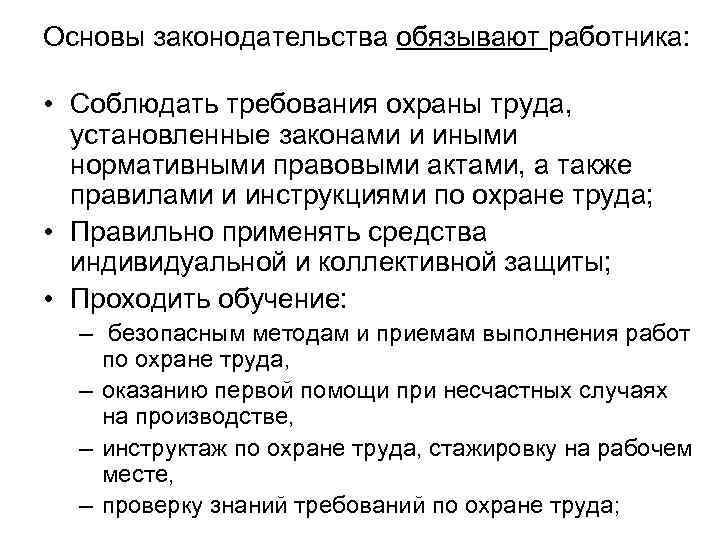 Основы законодательства обязывают работника:

• Соблюдать требования охраны труда, установленные законами и иными нормативными правовыми актами, а также правилами и инструкциями по охране труда;
• Правильно применять средства индивидуальной и коллективной защиты;
• Проходить обучение:
– безопасным методам и приемам выполнения работ по охране труда,
– оказанию первой помощи при несчастных случаях на производстве,
– инструктаж по охране труда, стажировку на рабочем месте,
– проверку знаний требований по охране труда;